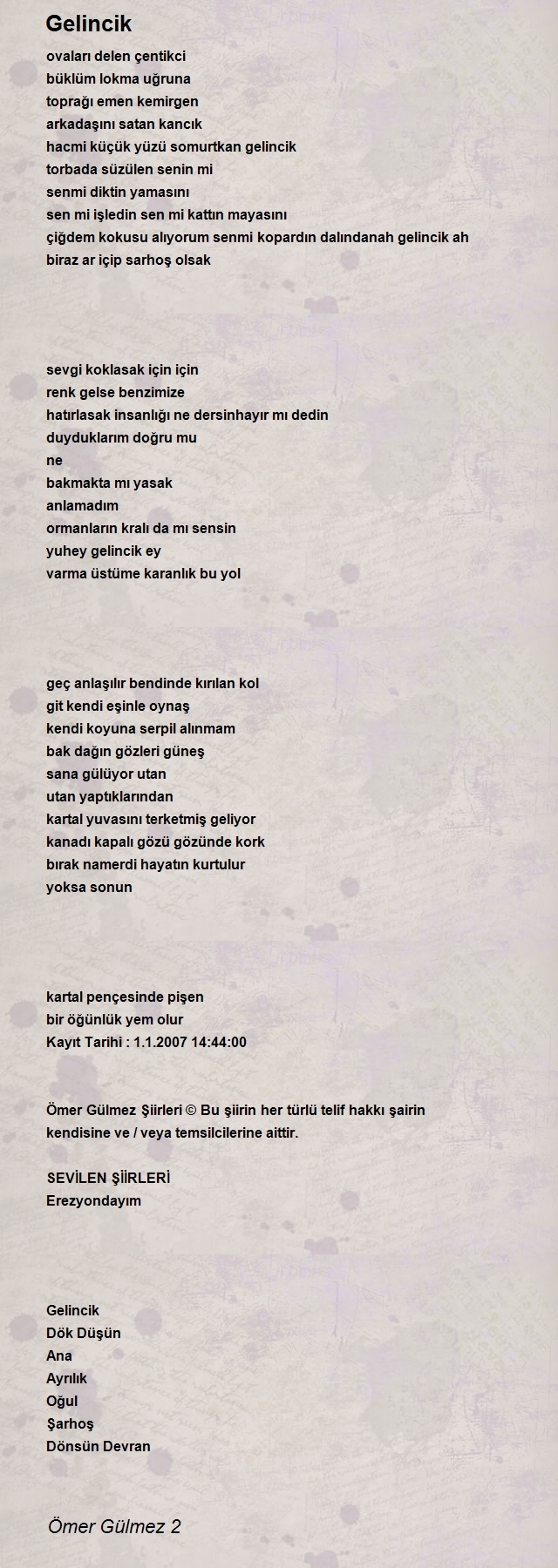 Gelincik

ovaları delen çentikci
büklüm lokma uğruna
toprağı emen kemirgen
arkadaşını satan kancık
hacmi küçük yüzü somurtkan gelincik
torbada süzülen senin mi
senmi diktin yamasını
sen mi işledin sen mi kattın mayasını
çiğdem kokusu alıyorum senmi kopardın dalındanah gelincik ah
biraz ar içip sarhoş olsak

sevgi koklasak için için
renk gelse benzimize
hatırlasak insanlığı ne dersinhayır mı dedin
duyduklarım doğru mu
ne
bakmakta mı yasak
anlamadım
ormanların kralı da mı sensin
yuhey gelincik ey
varma üstüme karanlık bu yol

geç anlaşılır bendinde kırılan kol
git kendi eşinle oynaş
kendi koyuna serpil alınmam
bak dağın gözleri güneş
sana gülüyor utan
utan yaptıklarından
kartal yuvasını terketmiş geliyor
kanadı kapalı gözü gözünde kork
bırak namerdi hayatın kurtulur
yoksa sonun

kartal pençesinde pişen
bir öğünlük yem olur
Kayıt Tarihi : 1.1.2007 14:44:00

Ömer Gülmez Şiirleri © Bu şiirin her türlü telif hakkı şairin kendisine ve / veya temsilcilerine aittir.

SEVİLEN ŞİİRLERİ
Erezyondayım

Gelincik
Dök Düşün
Ana
Ayrılık
Oğul
Şarhoş
Dönsün Devran

Ömer Gülmez 2